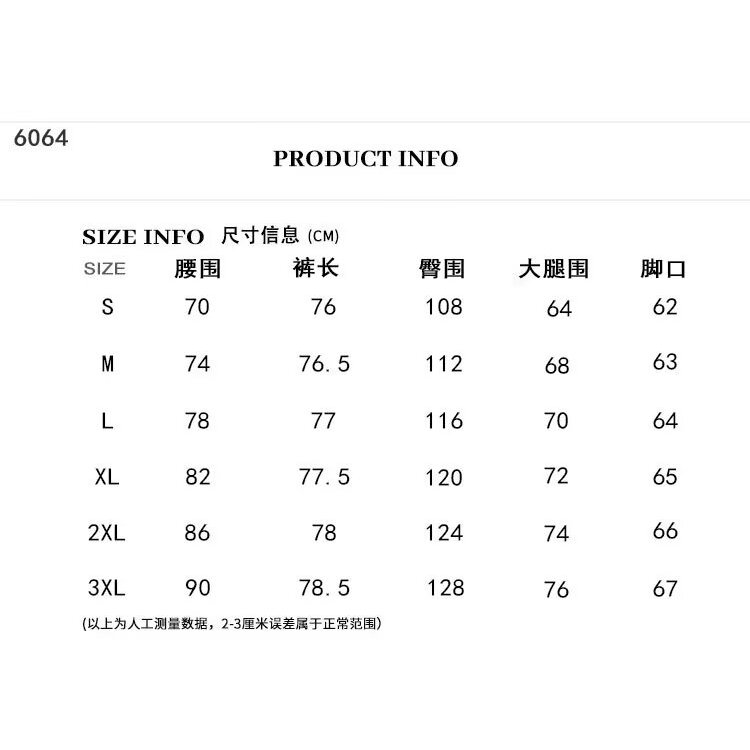 6064

PRODUCT INFO

SIZE INFO 尺寸信息 (CM)

| SIZE | 腰围 | 裤长 | 臀围 | 大腿围 | 脚口 |
|---|---|---|---|---|---|
| S | 70 | 76 | 108 | 64 | 62 |
| M | 74 | 76.5 | 112 | 68 | 63 |
| L | 78 | 77 | 116 | 70 | 64 |
| XL | 82 | 77.5 | 120 | 72 | 65 |
| 2XL | 86 | 78 | 124 | 74 | 66 |
| 3XL | 90 | 78.5 | 128 | 76 | 67 |

(以上为人工测量数据，2-3厘米误差属于正常范围)